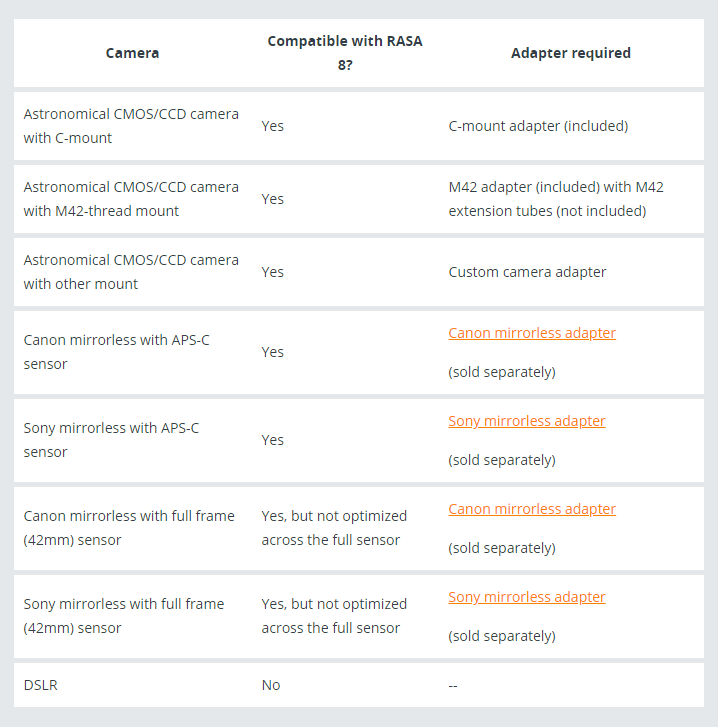 | Camera | Compatible with RASA 8? | Adapter required |
|---|---|---|
| Astronomical CMOS/CCD camera with C-mount | Yes | C-mount adapter (included) |
| Astronomical CMOS/CCD camera with M42-thread mount | Yes | M42 adapter (included) with M42 extension tubes (not included) |
| Astronomical CMOS/CCD camera with other mount | Yes | Custom camera adapter |
| Canon mirrorless with APS-C sensor | Yes | Canon mirrorless adapter (sold separately) |
| Sony mirrorless with APS-C sensor | Yes | Sony mirrorless adapter (sold separately) |
| Canon mirrorless with full frame (42mm) sensor | Yes, but not optimized across the full sensor | Canon mirrorless adapter (sold separately) |
| Sony mirrorless with full frame (42mm) sensor | Yes, but not optimized across the full sensor | Sony mirrorless adapter (sold separately) |
| DSLR | No | -- |